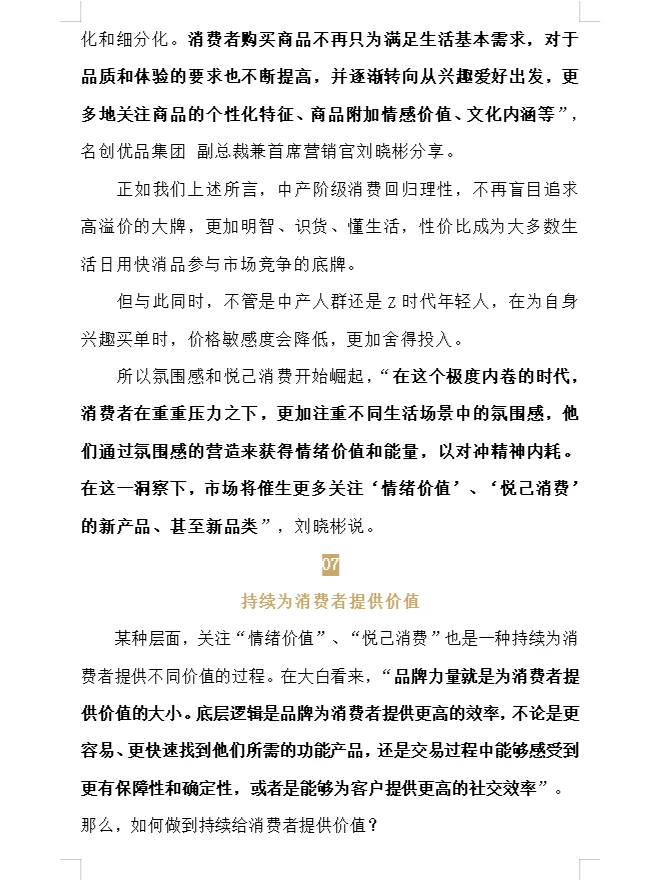 化和细分化。消费者购买商品不再只为满足生活基本需求，对于品质和体验的要求也不断提高，并逐渐转向从兴趣爱好出发，更多地关注商品的个性化特征、商品附加情感价值、文化内涵等”，名创优品集团 副总裁兼首席营销官刘晓彬分享。

正如我们上述所言，中产阶级消费回归理性，不再盲目追求高溢价的大牌，更加明智、识货、懂生活，性价比成为大多数生活日用快消品参与市场竞争的底牌。

但与此同时，不管是中产人群还是Z时代年轻人，在为自身兴趣买单时，价格敏感度会降低，更加舍得投入。

所以氛围感和悦己消费开始崛起，“在这个极度内卷的时代，消费者在重重压力之下，更加注重不同生活场景中的氛围感，他们通过氛围感的营造来获得情绪价值和能量，以对冲精神内耗。在这一洞察下，市场将催生更多关注‘情绪价值’、‘悦己消费’的新产品、甚至新品类”，刘晓彬说。

07

持续为消费者提供价值

某种层面，关注“情绪价值”、“悦己消费”也是一种持续为消费者提供不同价值的过程。在大白看来，“品牌力量就是为消费者提供价值的大小。底层逻辑是品牌为消费者提供更高的效率，不论是更容易、更快速找到他们所需的功能产品，还是交易过程中能够感受到更有保障性和确定性，或者是能够为客户提供更高的社交效率”。

那么，如何做到持续给消费者提供价值？